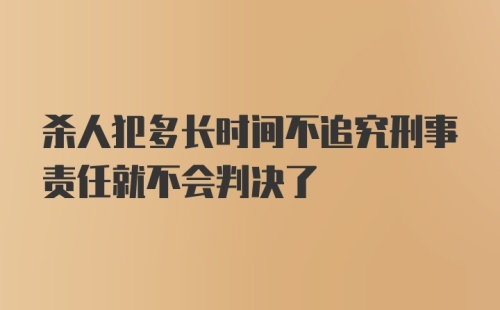 杀人犯多长时间不追究刑事责任就不会判决了